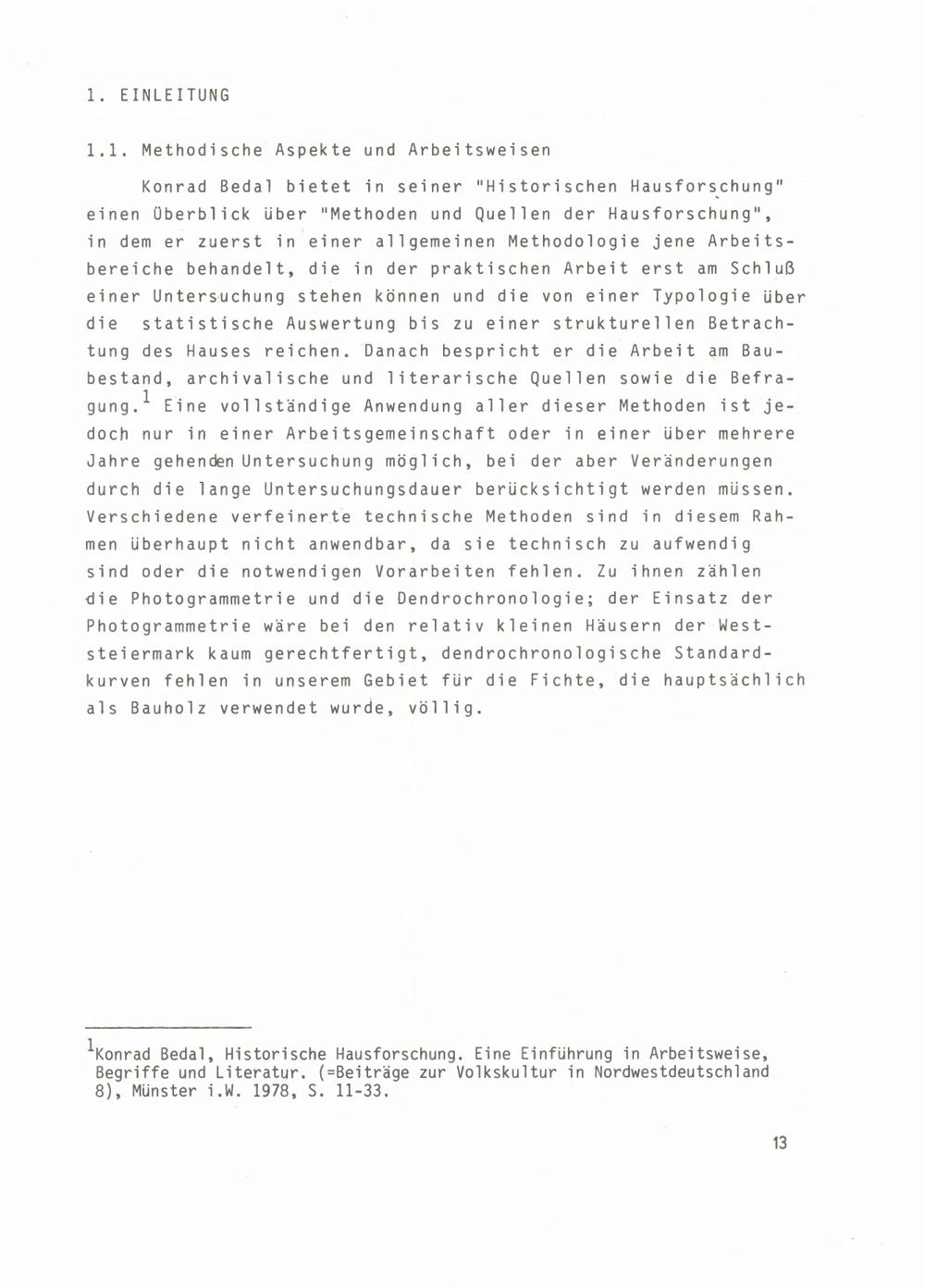 1. EINLEITUNG

1.1. Methodische Aspekte und Arbeitsweisen

Konrad Bedal bietet in seiner "Historischen Hausforschung" einen Überblick über "Methoden und Quellen der Hausforschung", in dem er zuerst in einer allgemeinen Methodologie jene Arbeitsbereiche behandelt, die in der praktischen Arbeit erst am Schluß einer Untersuchung stehen können und die von einer Typologie über die statistische Auswertung bis zu einer strukturellen Betrachtung des Hauses reichen. Danach bespricht er die Arbeit am Baubestand, archivalische und literarische Quellen sowie die Befragung.$^1$ Eine vollständige Anwendung aller dieser Methoden ist jedoch nur in einer Arbeitsgemeinschaft oder in einer über mehrere Jahre gehenden Untersuchung möglich, bei der aber Veränderungen durch die lange Untersuchungsdauer berücksichtigt werden müssen. Verschiedene verfeinerte technische Methoden sind in diesem Rahmen überhaupt nicht anwendbar, da sie technisch zu aufwendig sind oder die notwendigen Vorarbeiten fehlen. Zu ihnen zählen die Photogrammetrie und die Dendrochronologie; der Einsatz der Photogrammetrie wäre bei den relativ kleinen Häusern der Weststeiermark kaum gerechtfertigt, dendrochronologische Standardkurven fehlen in unserem Gebiet für die Fichte, die hauptsächlich als Bauholz verwendet wurde, völlig.

$^1$Konrad Bedal, Historische Hausforschung. Eine Einführung in Arbeitsweise, Begriffe und Literatur. (=Beiträge zur Volkskultur in Nordwestdeutschland 8), Münster i.W. 1978, S. 11-33.

13